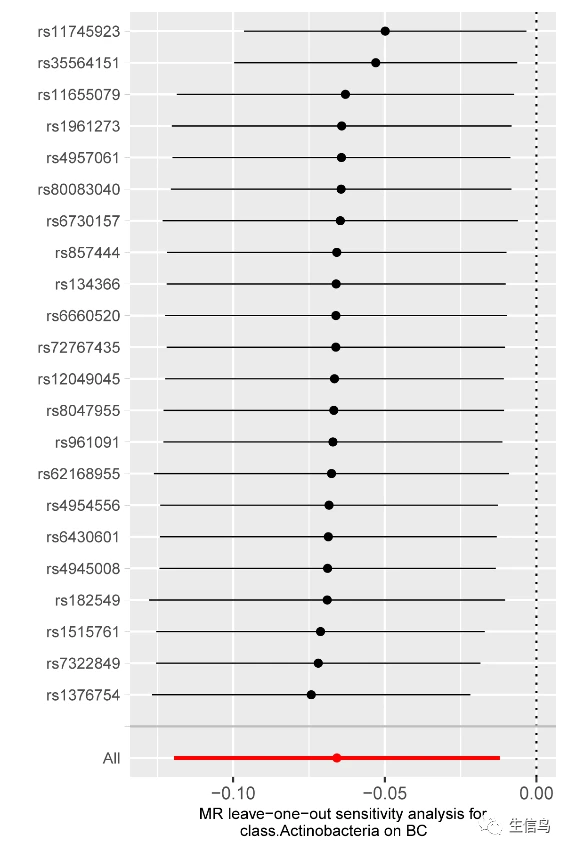 rs11745923
rs35564151
rs11655079
rs1961273
rs4957061
rs80083040
rs6730157
rs857444
rs134366
rs6660520
rs72767435
rs12049045
rs8047955
rs961091
rs62168955
rs4954556
rs6430601
rs4945008
rs182549
rs1515761
rs7322849
rs1376754
All

−0.10
−0.05
0.00

MR leave−one−out sensitivity analysis for class.Actinobacteria on BC

生信鸟